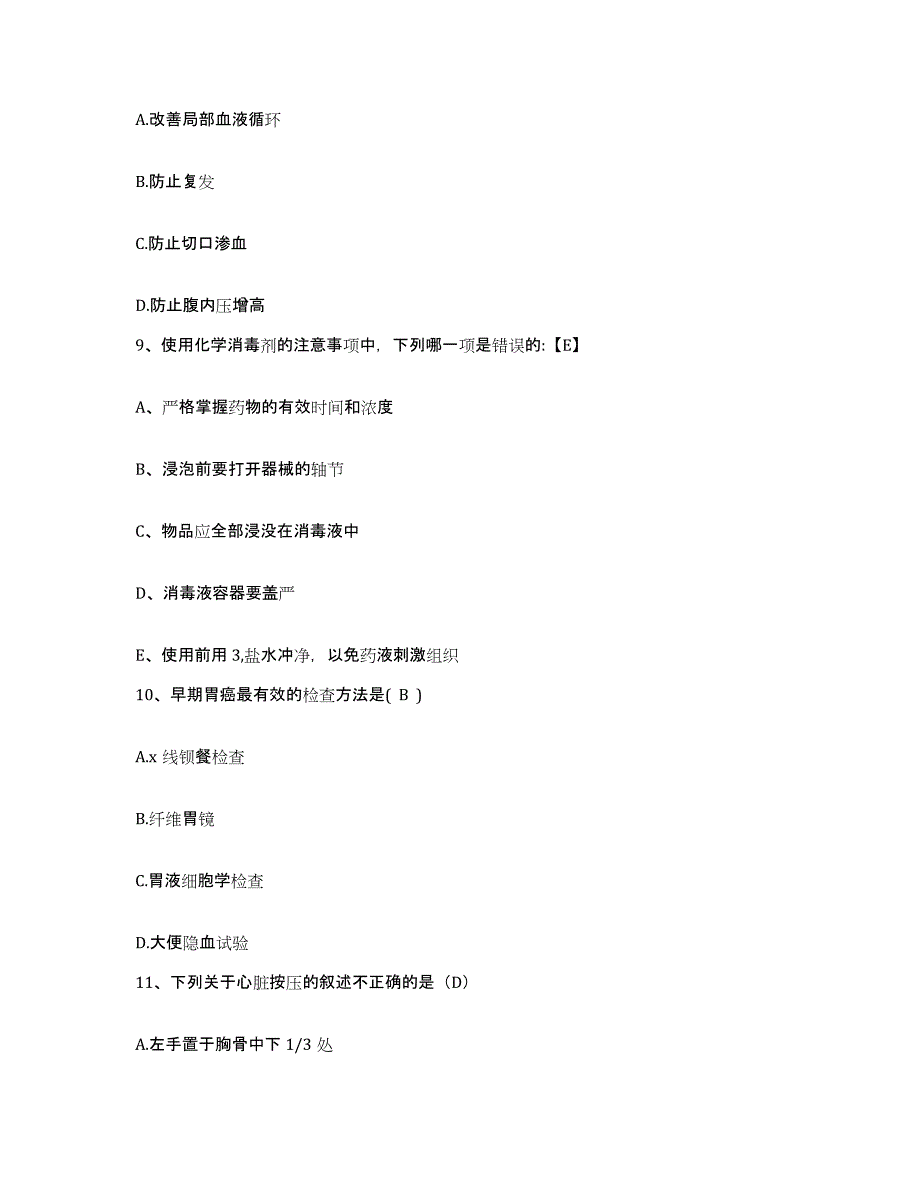 A.改善局部血液循环

B.防止复发

C.防止切口渗血

D.防止腹内压增高

9、使用化学消毒剂的注意事项中，下列哪一项是错误的:【E】

A、严格掌握药物的有效时间和浓度

B、浸泡前要打开器械的轴节

C、物品应全部浸没在消毒液中

D、消毒液容器要盖严

E、使用前用 3,盐水冲净，以免药液刺激组织

10、早期胃癌最有效的检查方法是( B )

A.x 线钡餐检查

B.纤维胃镜

C.胃液细胞学检查

D.大便隐血试验

11、下列关于心脏按压的叙述不正确的是（D）

A.左手置于胸骨中下 1/3 处